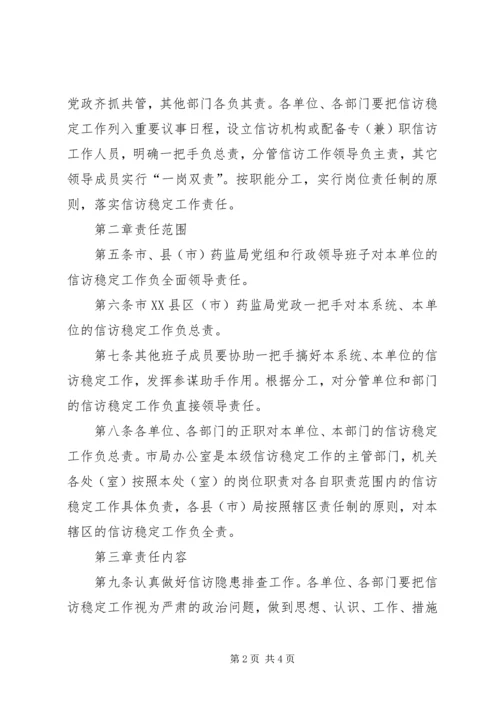 党政齐抓共管，其他部门各负其责。各单位、各部门要把信访稳定工作列入重要议事日程，设立信访机构或配备专（兼）职信访工作人员，明确一把手负总责，分管信访工作领导负主责，其它领导成员实行“一岗双责”。按职能分工，实行岗位责任制的原则，落实信访稳定工作责任。

第二章责任范围

第五条市、县（市）药监局党组和行政领导班子对本单位的信访稳定工作负全面领导责任。

第六条市XX县区（市）药监局党政一把手对本系统、本单位的信访稳定工作负总责。

第七条其他班子成员要协助一把手搞好本系统、本单位的信访稳定工作，发挥参谋助手作用。根据分工，对分管单位和部门的信访稳定工作负直接领导责任。

第八条各单位、各部门的正职对本单位、本部门的信访稳定工作负总责。市局办公室是本级信访稳定工作的主管部门，机关各处（室）按照本处（室）的岗位职责对各自职责范围内的信访稳定工作具体负责，各县（市）局按照辖区责任制的原则，对本辖区的信访稳定工作负全责。

第三章责任内容

第九条认真做好信访隐患排查工作。各单位、各部门要把信访稳定工作视为严肃的政治问题，做到思想、认识、工作、措施

第2页 共4页